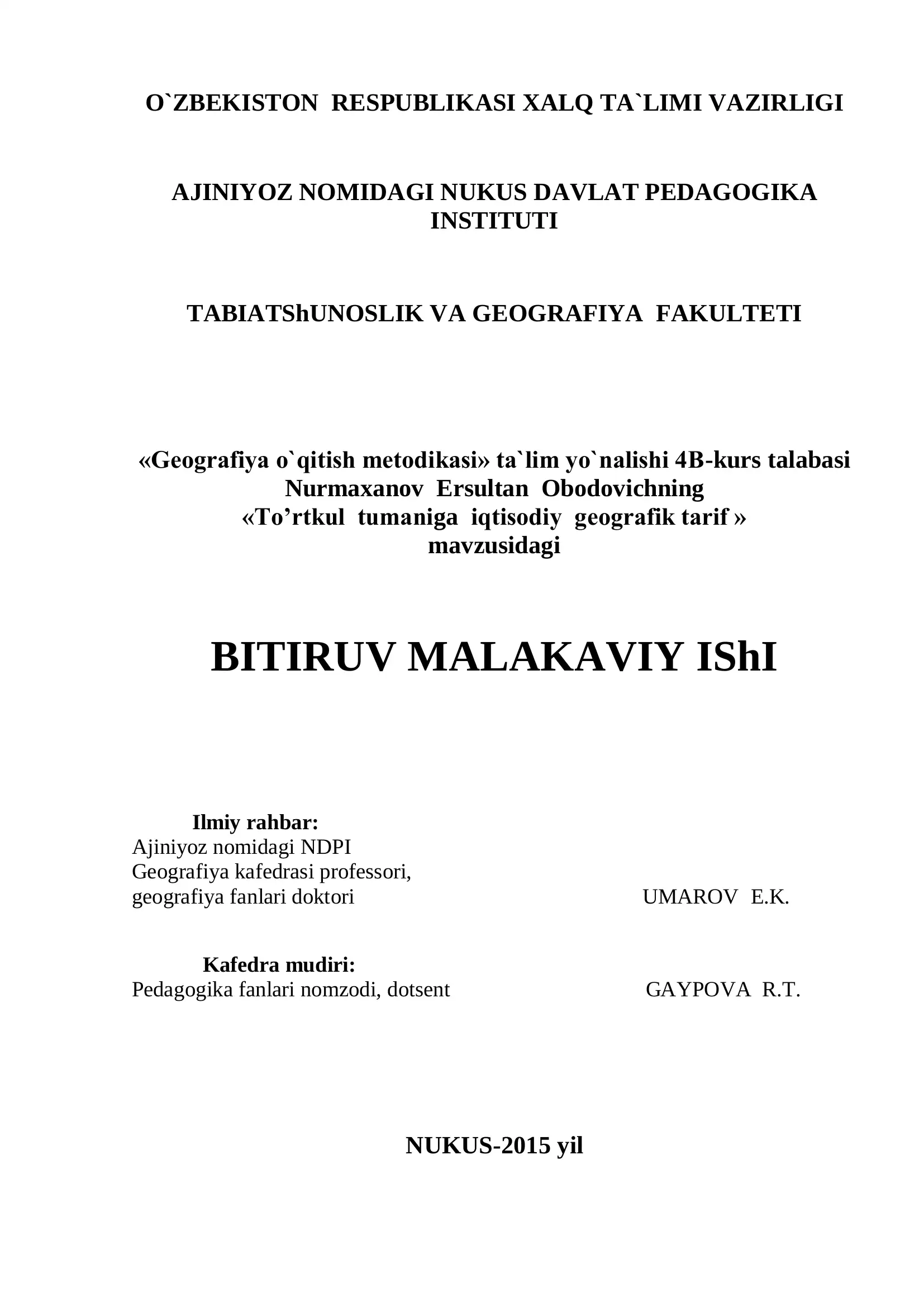 O`ZBEKISTON RESPUBLIKASI XALQ TA`LIMI VAZIRLIGI

AJINIYOZ NOMIDAGI NUKUS DAVLAT PEDAGOGIKA INSTITUTI

TABIATShUNOSLIK VA GEOGRAFIYA FAKULTETI

«Geografiya o`qitish metodikasi» ta`lim yo`nalishi 4B-kurs talabasi Nurmaxanov Ersultan Obodovichning «To’rtkul tumaniga iqtisodiy geografik tarif » mavzusidagi

BITIRUV MALAKAVIY IShI

Ilmiy rahbar:
Ajiniyoz nomidagi NDPI
Geografiya kafedrasi professori,
geografiya fanlari doktori UMAROV E.K.

Kafedra mudiri:
Pedagogika fanlari nomzodi, dotsent GAYPOVA R.T.

NUKUS-2015 yil